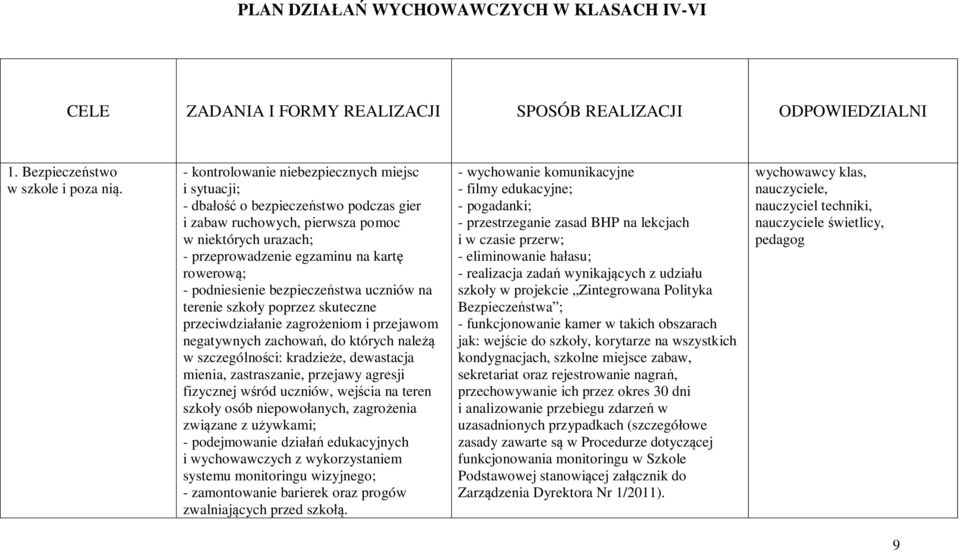 PLAN DZIAŁAŃ WYCHOWAWCZYCH W KLASACH IV-VI

| CELE | ZADANIA I FORMY REALIZACJI | SPOSÓB REALIZACJI | ODPOWIEDZIALNI |
|---|---|---|---|
| 1. Bezpieczeństwo w szkole i poza nią. | - kontrolowanie niebezpiecznych miejsc i sytuacji; - dbałość o bezpieczeństwo podczas gier i zabaw ruchowych, pierwsza pomoc w niektórych urazach; - przeprowadzenie egzaminu na kartę rowerową; - podniesienie bezpieczeństwa uczniów na terenie szkoły poprzez skuteczne przeciwdziałanie zagrożeniom i przejawom negatywnych zachowań, do których należą w szczególności: kradzieże, dewastacja mienia, zastraszanie, przejawy agresji fizycznej wśród uczniów, wejścia na teren szkoły osób niepowołanych, zagrożenia związane z używkami; - podejmowanie działań edukacyjnych i wychowawczych z wykorzystaniem systemu monitoringu wizyjnego; - zamontowanie barierek oraz progów zwalniających przed szkołą. | - wychowanie komunikacyjne - filmy edukacyjne; - pogadanki; - przestrzeganie zasad BHP na lekcjach i w czasie przerw; - eliminowanie hałasu; - realizacja zadań wynikających z udziału szkoły w projekcie „Zintegrowana Polityka Bezpieczeństwa”; - funkcjonowanie kamer w takich obszarach jak: wejście do szkoły, korytarze na wszystkich kondygnacjach, szkolne miejsce zabaw, sekretariat oraz rejestrowanie nagrań, przechowywanie ich przez okres 30 dni i analizowanie przebiegu zdarzeń w uzasadnionych przypadkach (szczegółowe zasady zawarte są w Procedurze dotyczącej funkcjonowania monitoringu w Szkole Podstawowej stanowiącej załącznik do Zarządzenia Dyrektora Nr 1/2011). | wychowawcy klas, nauczyciele, nauczyciel techniki, nauczyciele świetlicy, pedagog |

9